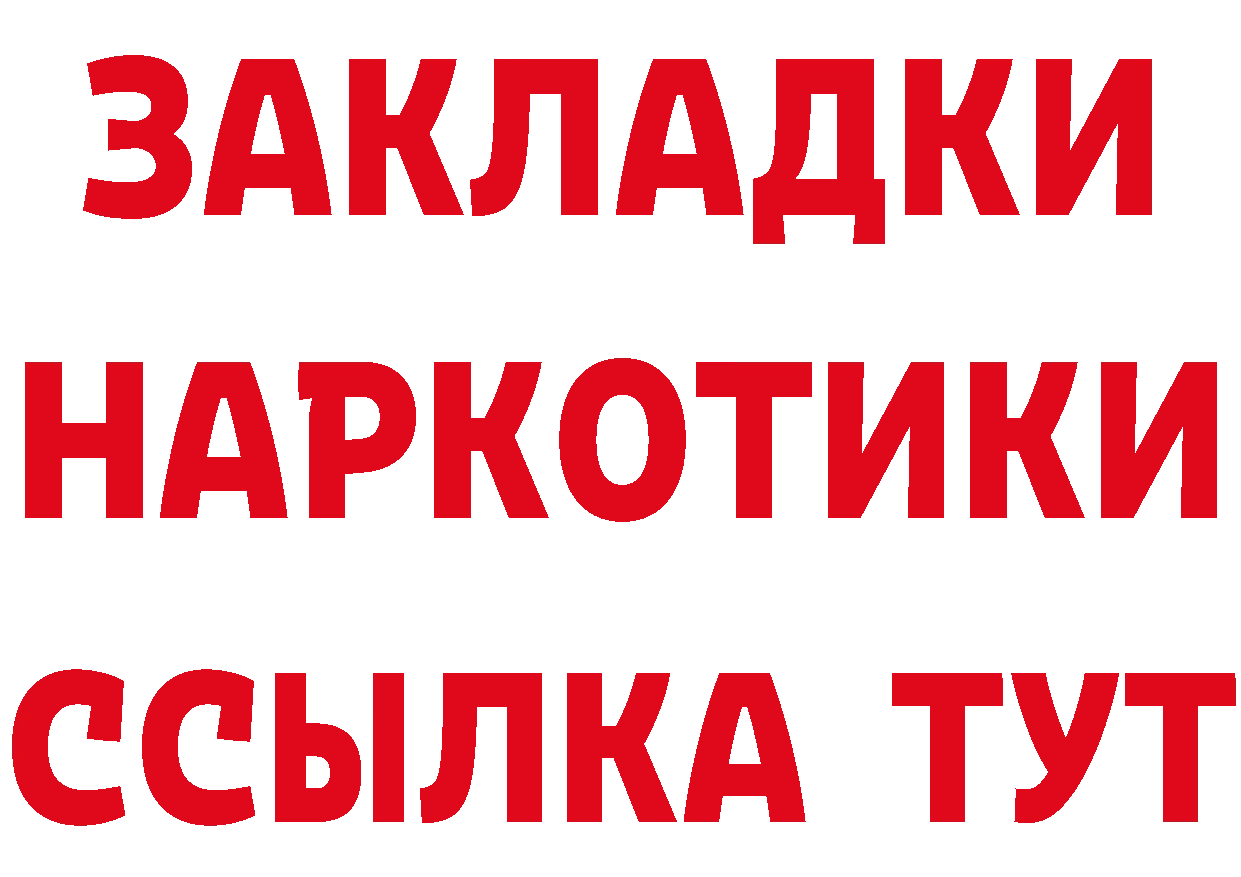 ЗАКЛАДКИ НАРКОТИКИ ССЫЛКА ТУТ